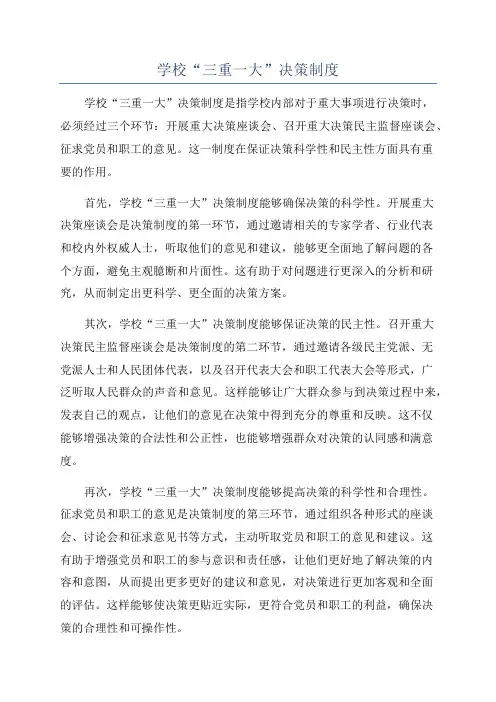 学校“三重一大”决策制度

学校“三重一大”决策制度是指学校内部对于重大事项进行决策时，必须经过三个环节：开展重大决策座谈会、召开重大决策民主监督座谈会、征求党员和职工的意见。这一制度在保证决策科学性和民主性方面具有重要的作用。

首先，学校“三重一大”决策制度能够确保决策的科学性。开展重大决策座谈会是决策制度的第一环节，通过邀请相关的专家学者、行业代表和校内外权威人士，听取他们的意见和建议，能够更全面地了解问题的各个方面，避免主观臆断和片面性。这有助于对问题进行更深入的分析和研究，从而制定出更科学、更全面的决策方案。

其次，学校“三重一大”决策制度能够保证决策的民主性。召开重大决策民主监督座谈会是决策制度的第二环节，通过邀请各级民主党派、无党派人士和人民团体代表，以及召开代表大会和职工代表大会等形式，广泛听取人民群众的声音和意见。这样能够让广大群众参与到决策过程中来，发表自己的观点，让他们的意见在决策中得到充分的尊重和反映。这不仅能够增强决策的合法性和公正性，也能够增强群众对决策的认同感和满意度。

再次，学校“三重一大”决策制度能够提高决策的科学性和合理性。征求党员和职工的意见是决策制度的第三环节，通过组织各种形式的座谈会、讨论会和征求意见书等方式，主动听取党员和职工的意见和建议。这有助于增强党员和职工的参与意识和责任感，让他们更好地了解决策的内容和意图，从而提出更多更好的建议和意见，对决策进行更加客观和全面的评估。这样能够使决策更贴近实际，更符合党员和职工的利益，确保决策的合理性和可操作性。